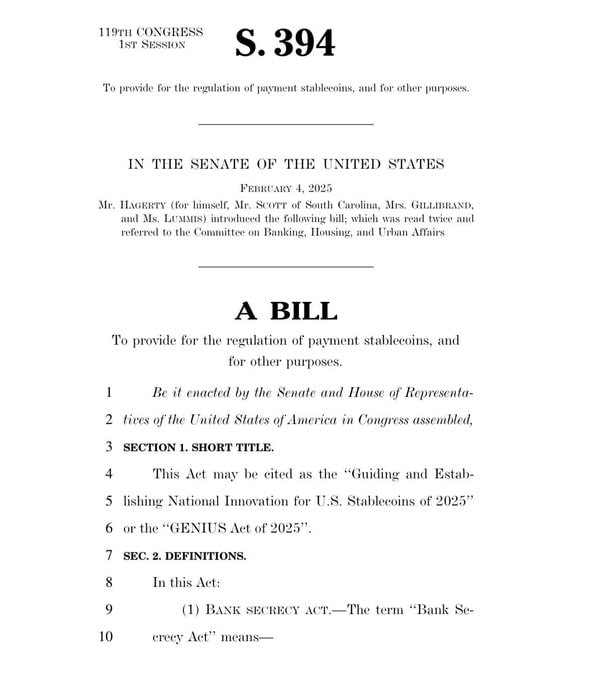 119TH CONGRESS
1ST SESSION

S. 394

To provide for the regulation of payment stablecoins, and for other purposes.

IN THE SENATE OF THE UNITED STATES

FEBRUARY 4, 2025

Mr. HAGERTY (for himself, Mr. SCOTT of South Carolina, Mrs. GILLIBRAND, and Ms. LUMMIS) introduced the following bill; which was read twice and referred to the Committee on Banking, Housing, and Urban Affairs

A BILL

To provide for the regulation of payment stablecoins, and for other purposes.

1 Be it enacted by the Senate and House of Representa-
2 tives of the United States of America in Congress assembled,
3 SECTION 1. SHORT TITLE.
4 This Act may be cited as the "Guiding and Estab-
5 lishing National Innovation for U.S. Stablecoins of 2025"
6 or the "GENIUS Act of 2025".
7 SEC. 2. DEFINITIONS.
8 In this Act:
9 (1) BANK SECRECY ACT.—The term "Bank Se-
10 crecy Act" means—